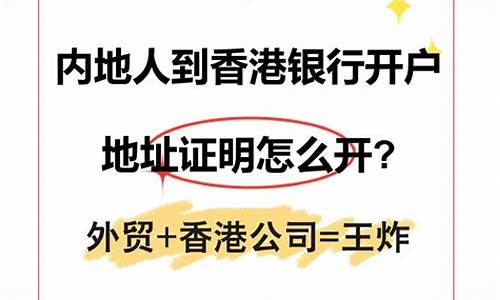 内地人到香港银行开户

地址证明怎么开?

外贸+香港公司=王炸